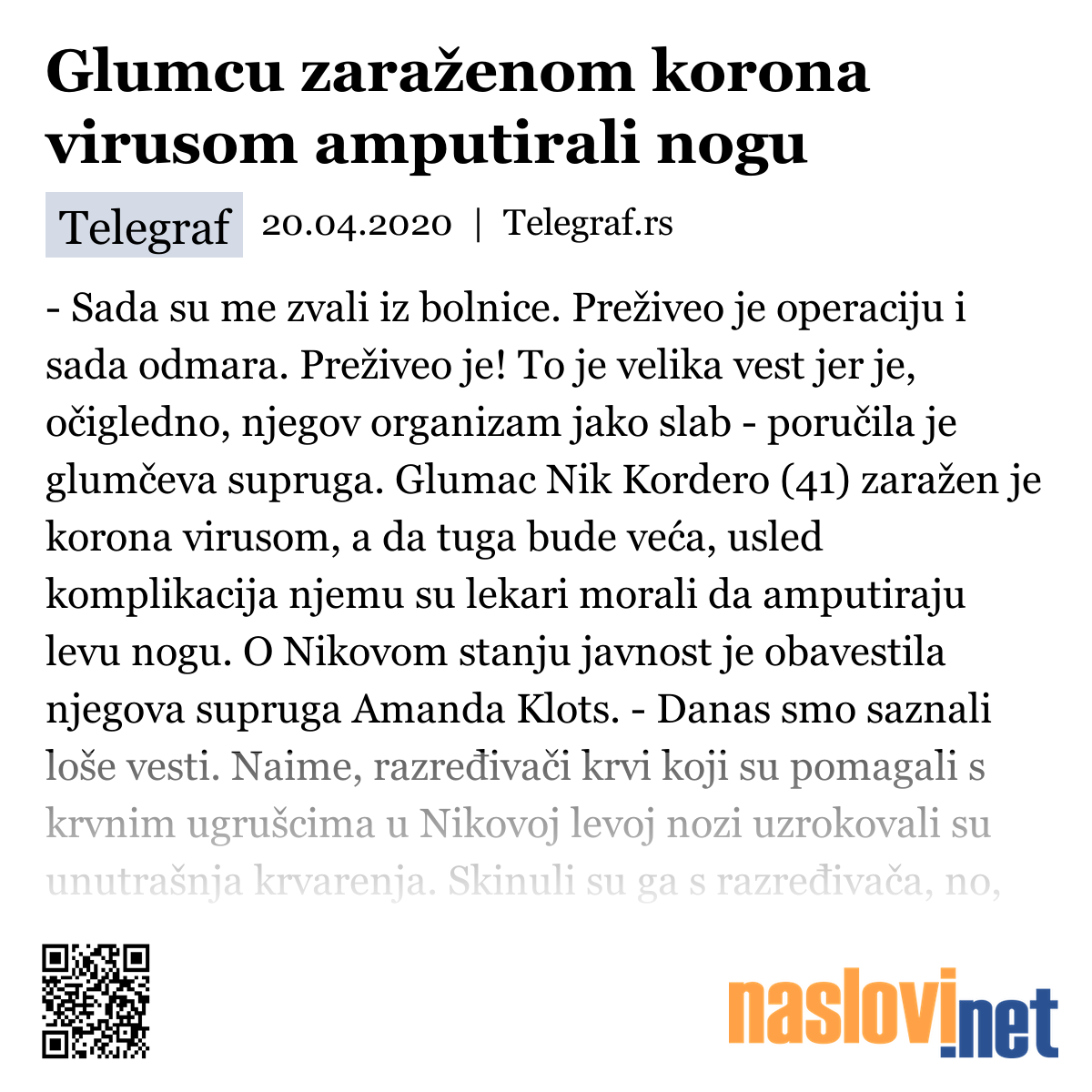 Glumcu zaraženom korona virusom amputirali nogu

Telegraf 20.04.2020 | Telegraf.rs

- Sada su me zvali iz bolnice. Preživeo je operaciju i sada odmara. Preživeo je! To je velika vest jer je, očigledno, njegov organizam jako slab - poručila je glumčeva supruga. Glumac Nik Kordero (41) zaražen je korona virusom, a da tuga bude veća, usled komplikacija njemu su lekari morali da amputiraju levu nogu. O Nikovom stanju javnost je obavestila njegova supruga Amanda Klots. - Danas smo saznali loše vesti. Naime, razređivači krvi koji su pomagali s krvnim ugrušcima u Nikovoj levoj nozi uzrokovali su unutrašnja krvarenja. Skinuli su ga s razređivača, no,

naslovi.net